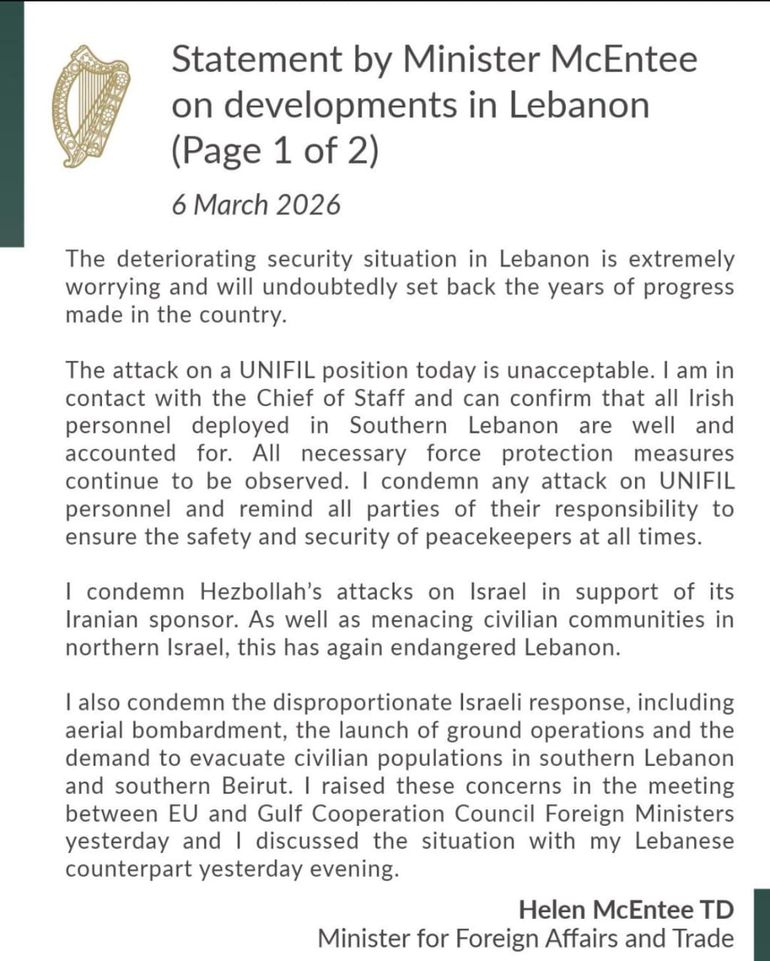 Statement by Minister McEntee on developments in Lebanon (Page 1 of 2)

6 March 2026

The deteriorating security situation in Lebanon is extremely worrying and will undoubtedly set back the years of progress made in the country.

The attack on a UNIFIL position today is unacceptable. I am in contact with the Chief of Staff and can confirm that all Irish personnel deployed in Southern Lebanon are well and accounted for. All necessary force protection measures continue to be observed. I condemn any attack on UNIFIL personnel and remind all parties of their responsibility to ensure the safety and security of peacekeepers at all times.

I condemn Hezbollah's attacks on Israel in support of its Iranian sponsor. As well as menacing civilian communities in northern Israel, this has again endangered Lebanon.

I also condemn the disproportionate Israeli response, including aerial bombardment, the launch of ground operations and the demand to evacuate civilian populations in southern Lebanon and southern Beirut. I raised these concerns in the meeting between EU and Gulf Cooperation Council Foreign Ministers yesterday and I discussed the situation with my Lebanese counterpart yesterday evening.

Helen McEntee TD
Minister for Foreign Affairs and Trade